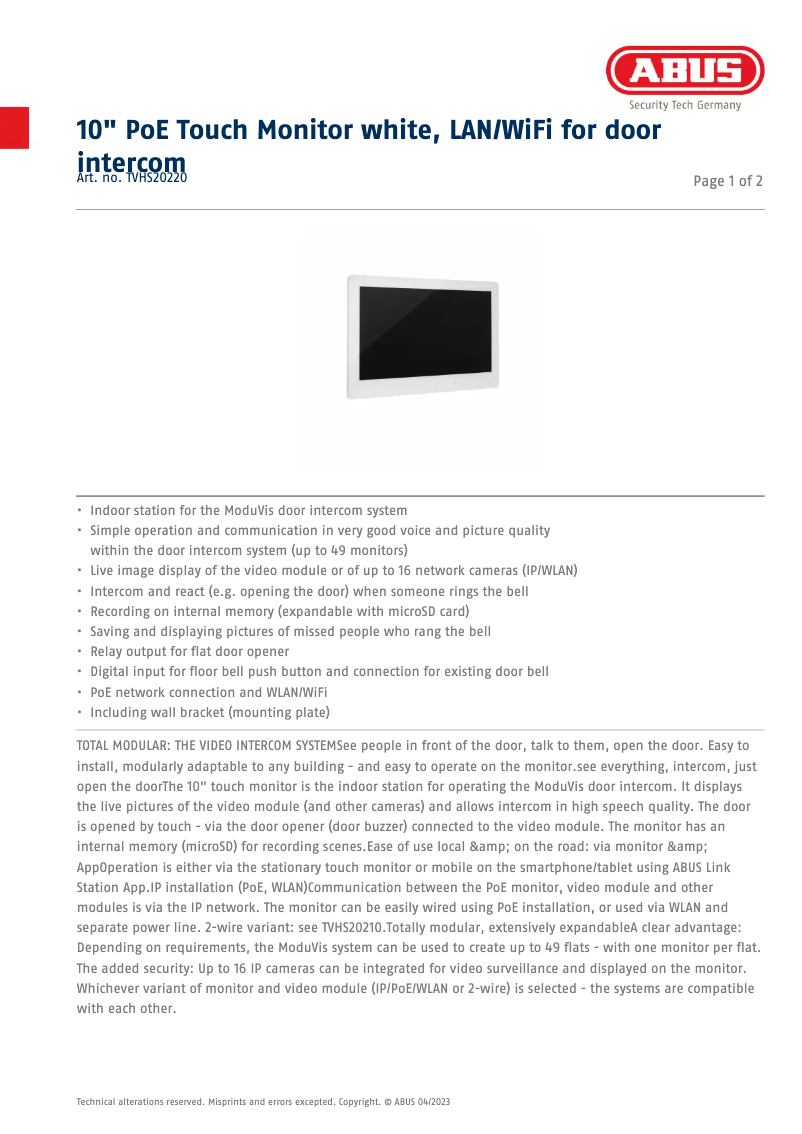 ABUS
Security Tech Germany

10" PoE Touch Monitor white, LAN/WiFi for door intercom
Art. no. TVHS20220

Page 1 of 2

• Indoor station for the ModuVis door intercom system
• Simple operation and communication in very good voice and picture quality within the door intercom system (up to 49 monitors)
• Live image display of the video module or of up to 16 network cameras (IP/WLAN)
• Intercom and react (e.g. opening the door) when someone rings the bell
• Recording on internal memory (expandable with microSD card)
• Saving and displaying pictures of missed people who rang the bell
• Relay output for flat door opener
• Digital input for floor bell push button and connection for existing door bell
• PoE network connection and WLAN/WiFi
• Including wall bracket (mounting plate)

TOTAL MODULAR: THE VIDEO INTERCOM SYSTEMSee people in front of the door, talk to them, open the door. Easy to install, modularly adaptable to any building - and easy to operate on the monitor.see everything, intercom, just open the doorThe 10" touch monitor is the indoor station for operating the ModuVis door intercom. It displays the live pictures of the video module (and other cameras) and allows intercom in high speech quality. The door is opened by touch - via the door opener (door buzzer) connected to the video module. The monitor has an internal memory (microSD) for recording scenes.Ease of use local &amp; on the road: via monitor &amp; AppOperation is either via the stationary touch monitor or mobile on the smartphone/tablet using ABUS Link Station App.IP installation (PoE, WLAN)Communication between the PoE monitor, video module and other modules is via the IP network. The monitor can be easily wired using PoE installation, or used via WLAN and separate power line. 2-wire variant: see TVHS20210.Totally modular, extensively expandableA clear advantage: Depending on requirements, the ModuVis system can be used to create up to 49 flats - with one monitor per flat. The added security: Up to 16 IP cameras can be integrated for video surveillance and displayed on the monitor. Whichever variant of monitor and video module (IP/PoE/WLAN or 2-wire) is selected - the systems are compatible with each other.

Technical alterations reserved. Misprints and errors excepted. Copyright. © ABUS 04/2023